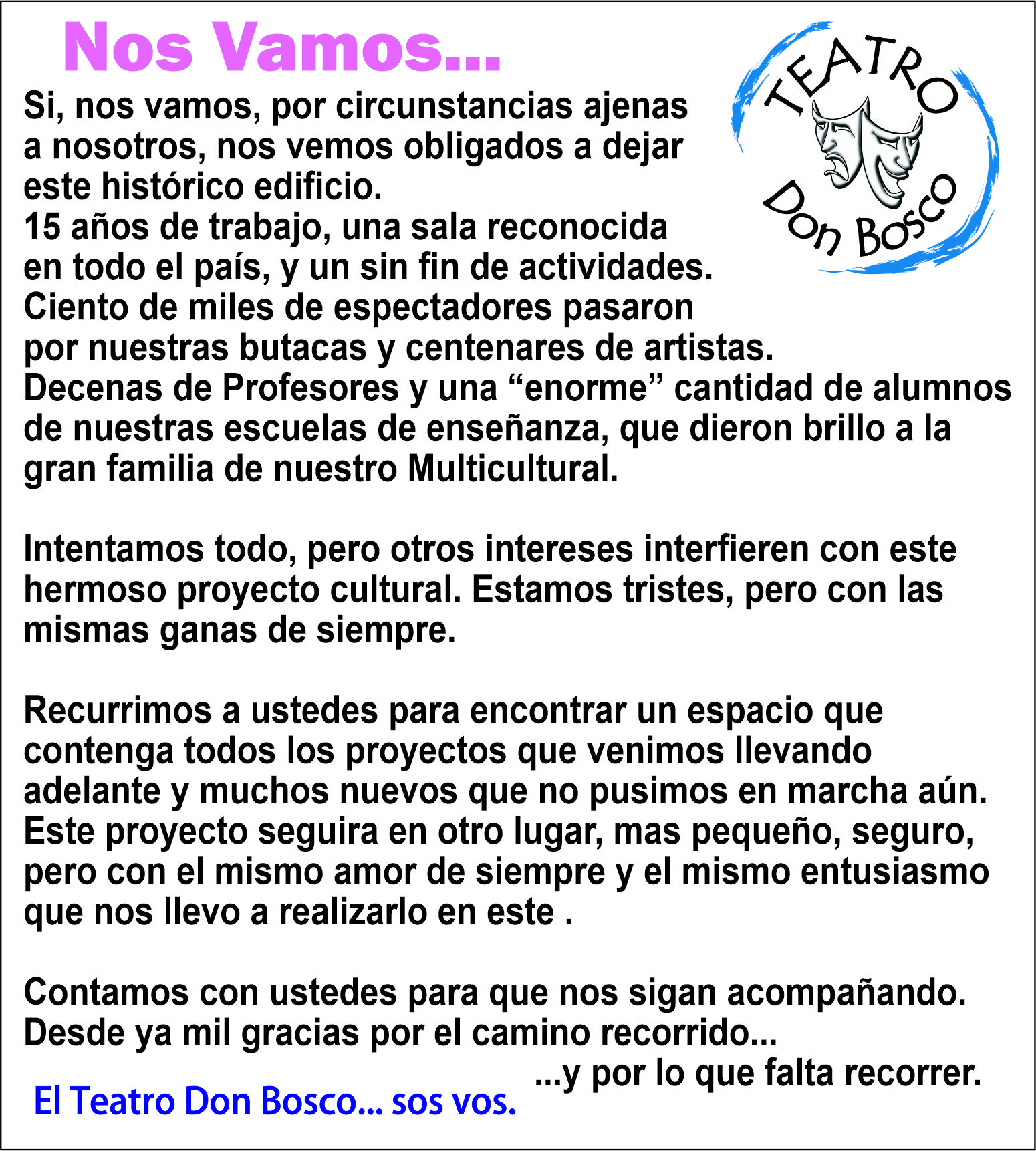 Nos Vamos...

TEATRO Don Bosco

Si, nos vamos, por circunstancias ajenas a nosotros, nos vemos obligados a dejar este histórico edificio.
15 años de trabajo, una sala reconocida en todo el país, y un sin fin de actividades.
Ciento de miles de espectadores pasaron por nuestras butacas y centenares de artistas.
Decenas de Profesores y una “enorme” cantidad de alumnos de nuestras escuelas de enseñanza, que dieron brillo a la gran familia de nuestro Multicultural.

Intentamos todo, pero otros intereses interfieren con este hermoso proyecto cultural. Estamos tristes, pero con las mismas ganas de siempre.

Recurrimos a ustedes para encontrar un espacio que contenga todos los proyectos que venimos llevando adelante y muchos nuevos que no pusimos en marcha aún.
Este proyecto seguira en otro lugar, mas pequeño, seguro, pero con el mismo amor de siempre y el mismo entusiasmo que nos llevo a realizarlo en este .

Contamos con ustedes para que nos sigan acompañando.
Desde ya mil gracias por el camino recorrido...
...y por lo que falta recorrer.

El Teatro Don Bosco... sos vos.